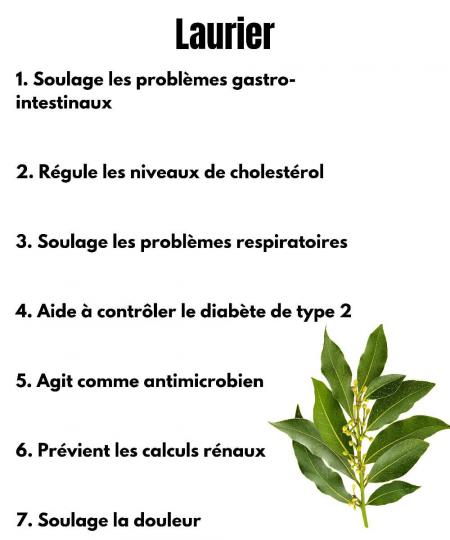 Laurier

1. Soulage les problèmes gastro-intestinaux

2. Régule les niveaux de cholestérol

3. Soulage les problèmes respiratoires

4. Aide à contrôler le diabète de type 2

5. Agit comme antimicrobien

6. Prévient les calculs rénaux

7. Soulage la douleur